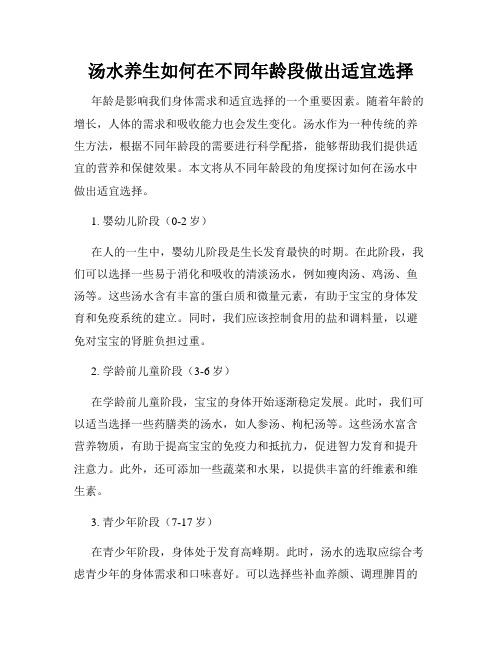 汤水养生如何在不同年龄段做出适宜选择

年龄是影响我们身体需求和适宜选择的一个重要因素。随着年龄的增长，人体的需求和吸收能力也会发生变化。汤水作为一种传统的养生方法，根据不同年龄段的需要进行科学配搭，能够帮助我们提供适宜的营养和保健效果。本文将从不同年龄段的角度探讨如何在汤水中做出适宜选择。

1. 婴幼儿阶段（0-2 岁）

在人的一生中，婴幼儿阶段是生长发育最快的时期。在此阶段，我们可以选择一些易于消化和吸收的清淡汤水，例如瘦肉汤、鸡汤、鱼汤等。这些汤水含有丰富的蛋白质和微量元素，有助于宝宝的身体发育和免疫系统的建立。同时，我们应该控制食用的盐和调料量，以避免对宝宝的肾脏负担过重。

2. 学龄前儿童阶段（3-6 岁）

在学龄前儿童阶段，宝宝的身体开始逐渐稳定发展。此时，我们可以适当选择一些药膳类的汤水，如人参汤、枸杞汤等。这些汤水富含营养物质，有助于提高宝宝的免疫力和抵抗力，促进智力发育和提升注意力。此外，还可添加一些蔬菜和水果，以提供丰富的纤维素和维生素。

3. 青少年阶段（7-17 岁）

在青少年阶段，身体处于发育高峰期。此时，汤水的选取应综合考虑青少年的身体需求和口味喜好。可以选择些补血养颜、调理脾胃的